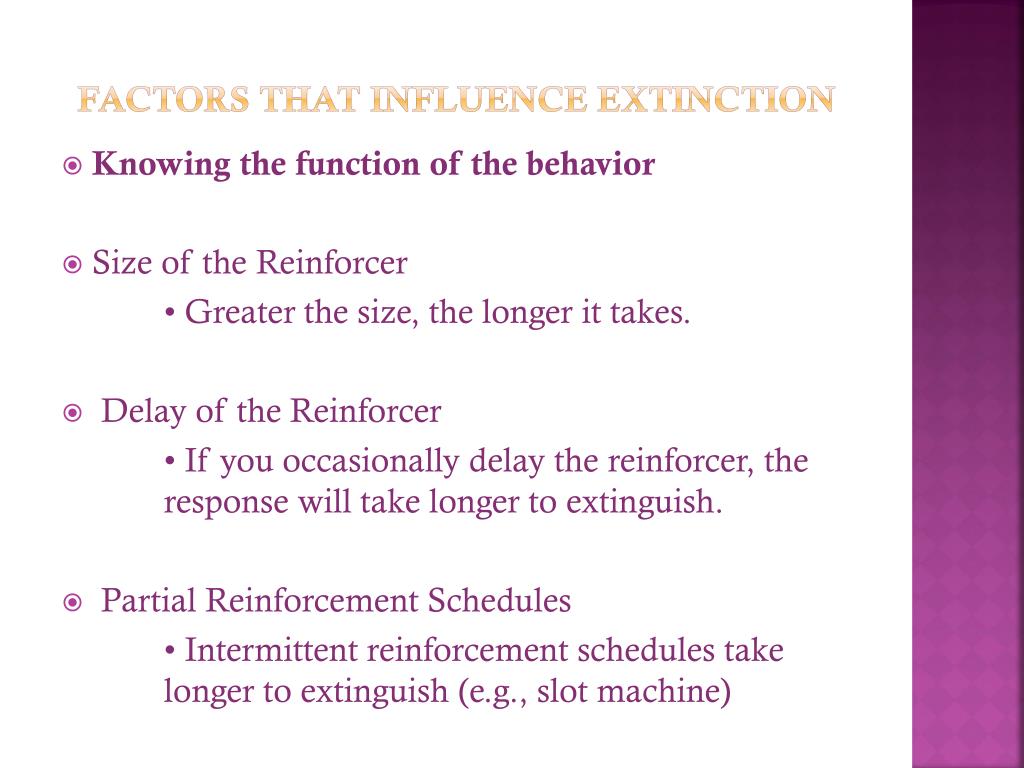 FACTORS THAT INFLUENCE EXTINCTION

Knowing the function of the behavior

Size of the Reinforcer

• Greater the size, the longer it takes.

Delay of the Reinforcer

• If you occasionally delay the reinforcer, the response will take longer to extinguish.

Partial Reinforcement Schedules

• Intermittent reinforcement schedules take longer to extinguish (e.g., slot machine)